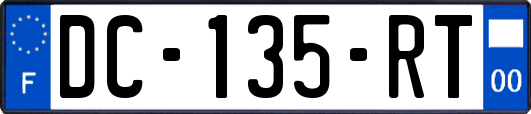 F

DC-135-RT

00